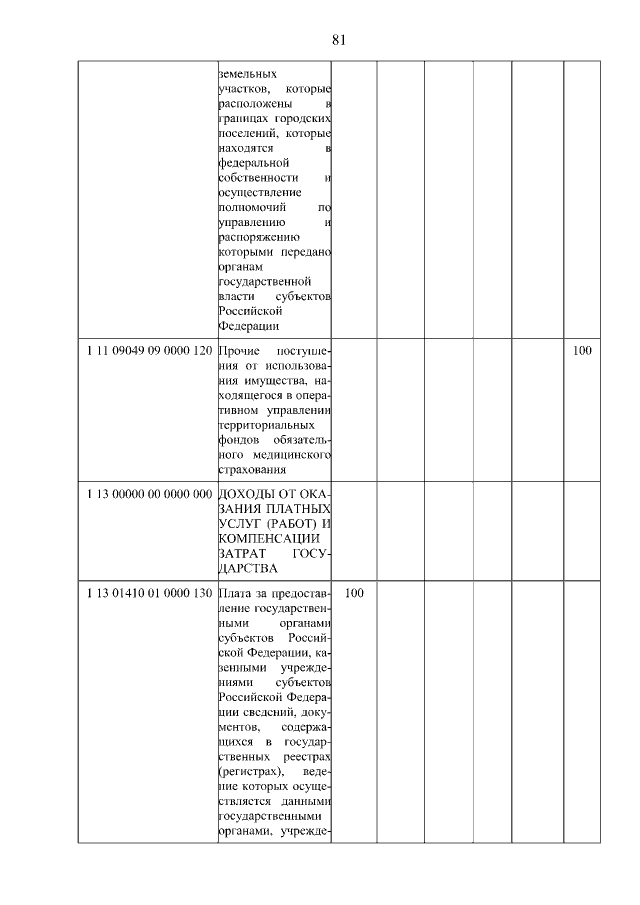 81

| | | | | | | | |
|---|---|---|---|---|---|---|---|
| | земельных участков, которые расположены в границах городских поселений, которые находятся в федеральной собственности и осуществление полномочий по управлению и распоряжению которыми передано органам государственной власти субъектов Российской Федерации | | | | | | |
| 1 11 09049 09 0000 120 | Прочие поступления от использования имущества, находящегося в оперативном управлении территориальных фондов обязательного медицинского страхования | | | | | | 100 |
| 1 13 00000 00 0000 000 | ДОХОДЫ ОТ ОКАЗАНИЯ ПЛАТНЫХ УСЛУГ (РАБОТ) И КОМПЕНСАЦИИ ЗАТРАТ ГОСУДАРСТВА | | | | | | |
| 1 13 01410 01 0000 130 | Плата за предоставление государственными органами субъектов Российской Федерации, казенными учреждениями субъектов Российской Федерации сведений, документов, содержащихся в государственных реестрах (регистрах), ведение которых осуществляется данными государственными органами, учрежде- | 100 | | | | | |